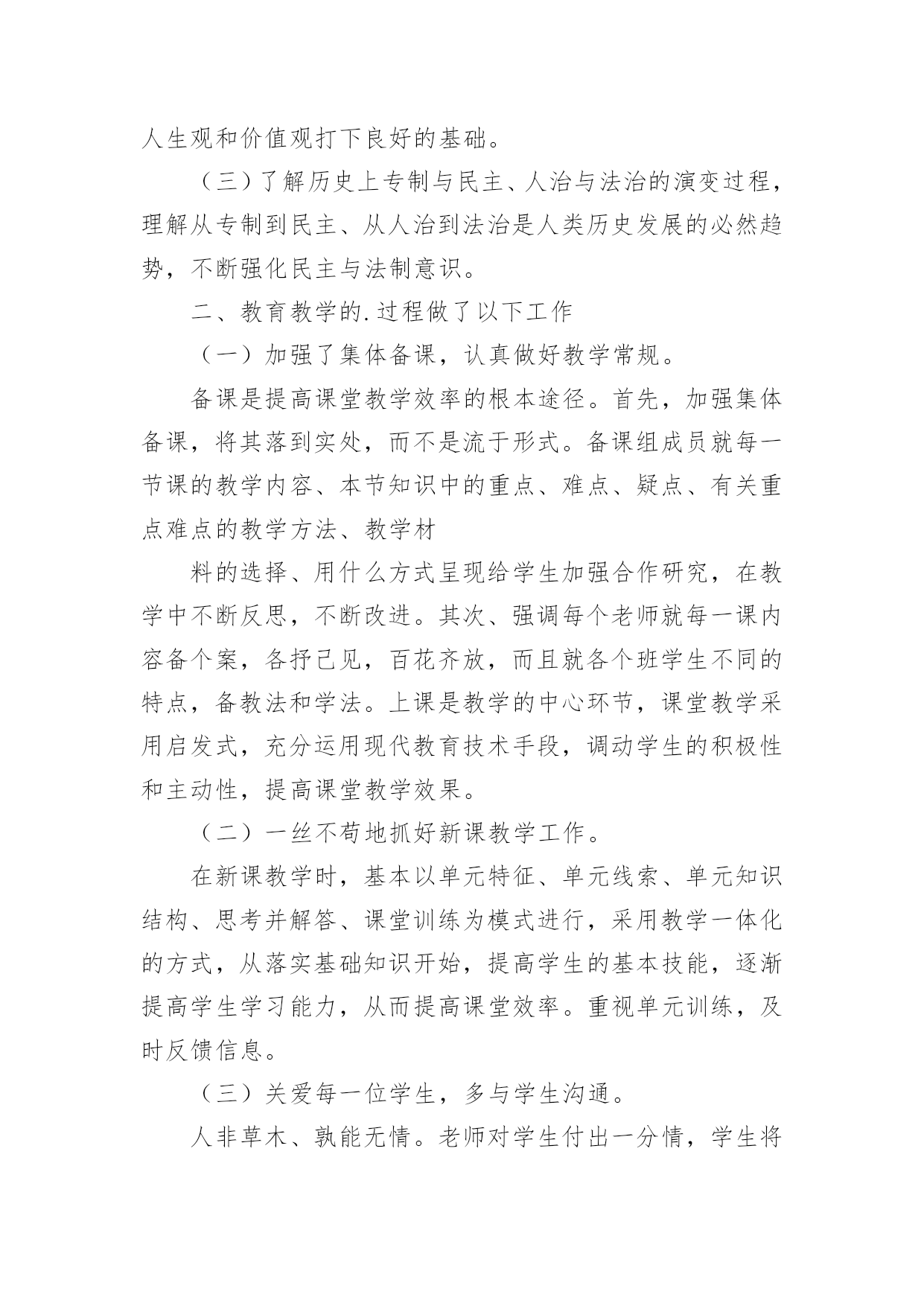 人生观和价值观打下良好的基础。

（三）了解历史上专制与民主、人治与法治的演变过程，理解从专制到民主、从人治到法治是人类历史发展的必然趋势，不断强化民主与法制意识。

二、教育教学的.过程做了以下工作

（一）加强了集体备课，认真做好教学常规。

备课是提高课堂教学效率的根本途径。首先，加强集体备课，将其落到实处，而不是流于形式。备课组成员就每一节课的教学内容、本节知识中的重点、难点、疑点、有关重点难点的教学方法、教学材

料的选择、用什么方式呈现给学生加强合作研究，在教学中不断反思，不断改进。其次、强调每个老师就每一课内容备个案，各抒己见，百花齐放，而且就各个班学生不同的特点，备教法和学法。上课是教学的中心环节，课堂教学采用启发式，充分运用现代教育技术手段，调动学生的积极性和主动性，提高课堂教学效果。

（二）一丝不苟地抓好新课教学工作。

在新课教学时，基本以单元特征、单元线索、单元知识结构、思考并解答、课堂训练为模式进行，采用教学一体化的方式，从落实基础知识开始，提高学生的基本技能，逐渐提高学生学习能力，从而提高课堂效率。重视单元训练，及时反馈信息。

（三）关爱每一位学生，多与学生沟通。

人非草木、孰能无情。老师对学生付出一分情，学生将